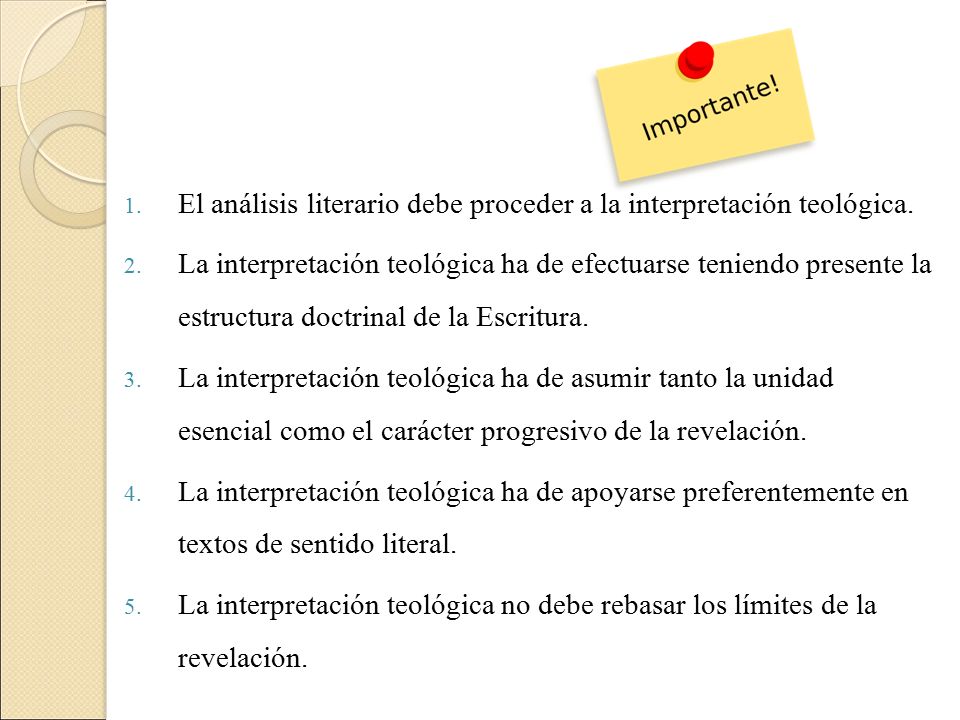 Importante!

1. El análisis literario debe proceder a la interpretación teológica.
2. La interpretación teológica ha de efectuarse teniendo presente la estructura doctrinal de la Escritura.
3. La interpretación teológica ha de asumir tanto la unidad esencial como el carácter progresivo de la revelación.
4. La interpretación teológica ha de apoyarse preferentemente en textos de sentido literal.
5. La interpretación teológica no debe rebasar los límites de la revelación.